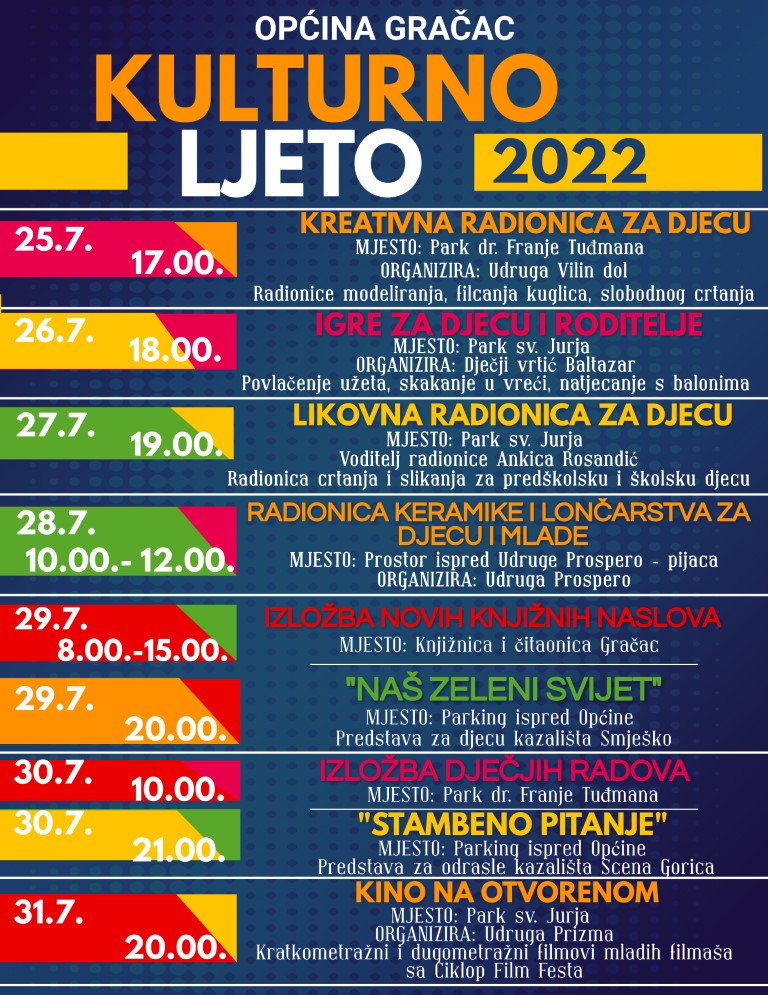 OPĆINA GRAČAC
KULTURNO
LJETO 2022

25.7.
17.00.
KREATIVNA RADIONICA ZA DJECU
MJESTO: Park dr. Franje Tuđmana
ORGANIZIRA: Udruga Vilin dol
Radionice modeliranja, filcanja kuglica, slobodnog crtanja

26.7.
18.00.
IGRE ZA DJECU I RODITELJE
MJESTO: Park sv. Jurja
ORGANIZIRA: Dječji vrtić Baltazar
Povlačenje užeta, skakanje u vreći, natjecanje s balonima

27.7.
19.00.
LIKOVNA RADIONICA ZA DJECU
MJESTO: Park sv. Jurja
Voditelj radionice Ankica Rosandić
Radionica crtanja i slikanja za predškolsku i školsku djecu

28.7.
10.00.- 12.00.
RADIONICA KERAMIKE I LONČARSTVA ZA DJECU I MLADE
MJESTO: Prostor ispred Udruge Prospero - pijaca
ORGANIZIRA: Udruga Prospero

29.7.
8.00.-15.00.
IZLOŽBA NOVIH KNJIŽNIH NASLOVA
MJESTO: Knjižnica i čitaonica Gračac

29.7.
20.00.
"NAŠ ZELENI SVIJET"
MJESTO: Parking ispred Općine
Predstava za djecu kazališta Smješko

30.7.
10.00.
IZLOŽBA DJEČJIH RADOVA
MJESTO: Park dr. Franje Tuđmana

30.7.
21.00.
"STAMBENO PITANJE"
MJESTO: Parking ispred Općine
Predstava za odrasle kazališta Scena Gorica

31.7.
20.00.
KINO NA OTVORENOM
MJESTO: Park sv. Jurja
ORGANIZIRA: Udruga Prizma
Kratkometražni i dugometražni filmovi mladih filmaša sa Ciklop Film Festa